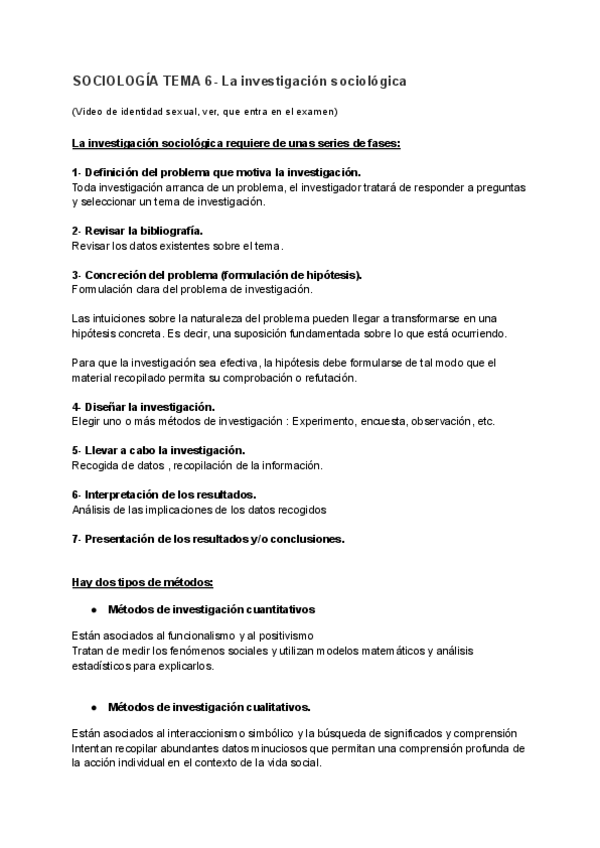 SOCIOLOGÍA TEMA 6 - La investigación sociológica

(Video de identidad sexual, ver, que entra en el examen)

La investigación sociológica requiere de unas series de fases:

1- Definición del problema que motiva la investigación.
Toda investigación arranca de un problema, el investigador tratará de responder a preguntas y seleccionar un tema de investigación.

2- Revisar la bibliografía.
Revisar los datos existentes sobre el tema.

3- Concreción del problema (formulación de hipótesis).
Formulación clara del problema de investigación.

Las intuiciones sobre la naturaleza del problema pueden llegar a transformarse en una hipótesis concreta. Es decir, una suposición fundamentada sobre lo que está ocurriendo.

Para que la investigación sea efectiva, la hipótesis debe formularse de tal modo que el material recopilado permita su comprobación o refutación.

4- Diseñar la investigación.
Elegir uno o más métodos de investigación : Experimento, encuesta, observación, etc.

5- Llevar a cabo la investigación.
Recogida de datos , recopilación de la información.

6- Interpretación de los resultados.
Análisis de las implicaciones de los datos recogidos

7- Presentación de los resultados y/o conclusiones.

Hay dos tipos de métodos:

● Métodos de investigación cuantitativos

Están asociados al funcionalismo y al positivismo
Tratan de medir los fenómenos sociales y utilizan modelos matemáticos y análisis estadísticos para explicarlos.

● Métodos de investigación cualitativos.

Están asociados al interaccionismo simbólico y la búsqueda de significados y comprensión
Intentan recopilar abundantes datos minuciosos que permitan una comprensión profunda de la acción individual en el contexto de la vida social.